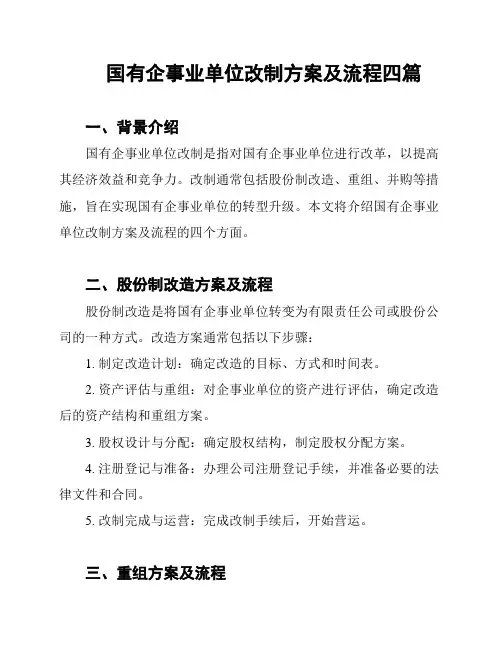 国有企事业单位改制方案及流程四篇

一、背景介绍

国有企事业单位改制是指对国有企事业单位进行改革，以提高其经济效益和竞争力。改制通常包括股份制改造、重组、并购等措施，旨在实现国有企事业单位的转型升级。本文将介绍国有企事业单位改制方案及流程的四个方面。

二、股份制改造方案及流程

股份制改造是将国有企事业单位转变为有限责任公司或股份公司的一种方式。改造方案通常包括以下步骤：

1. 制定改造计划：确定改造的目标、方式和时间表。

2. 资产评估与重组：对企事业单位的资产进行评估，确定改造后的资产结构和重组方案。

3. 股权设计与分配：确定股权结构，制定股权分配方案。

4. 注册登记与准备：办理公司注册登记手续，并准备必要的法律文件和合同。

5. 改制完成与运营：完成改制手续后，开始营运。

三、重组方案及流程